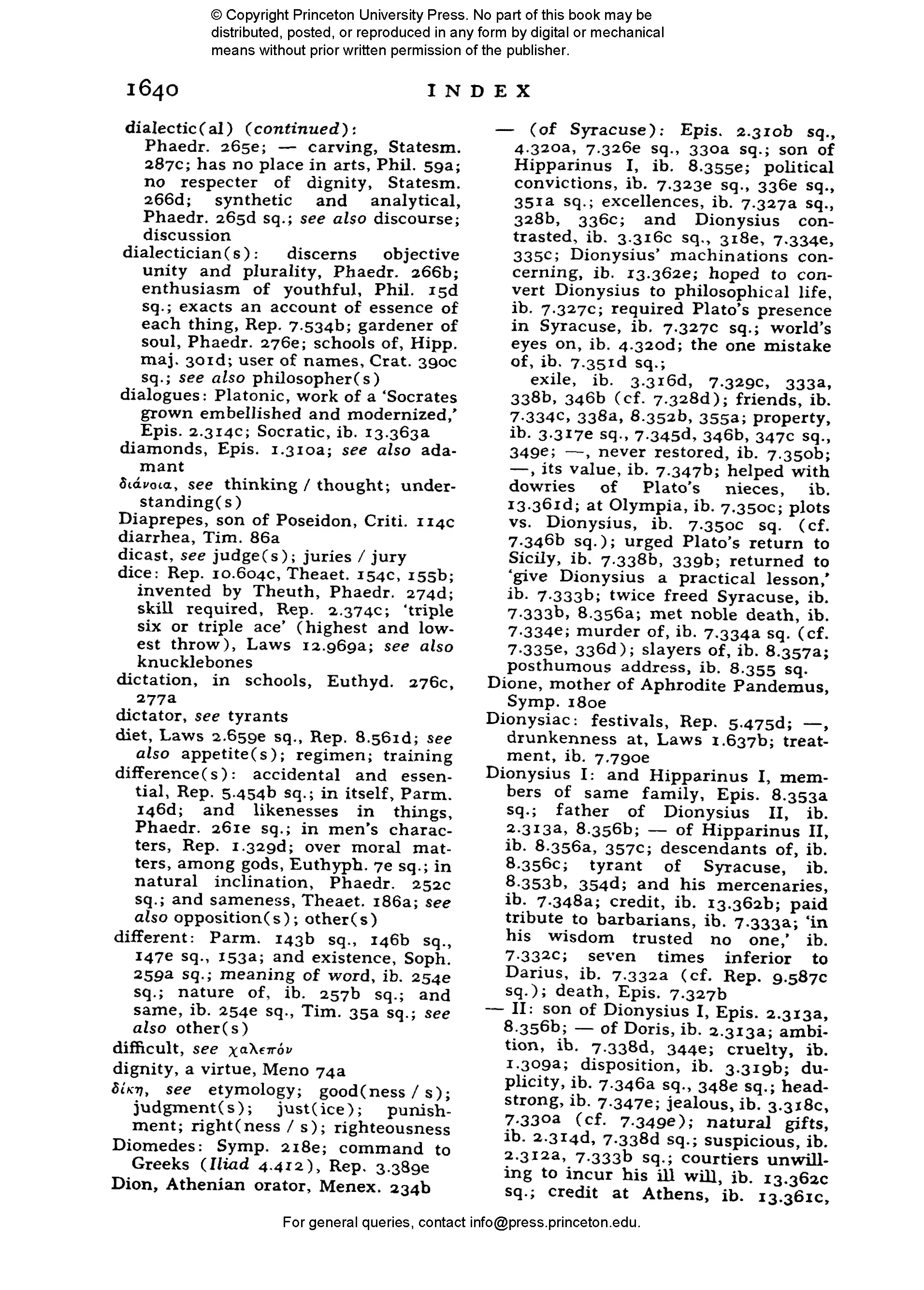 © Copyright Princeton University Press. No part of this book may be distributed, posted, or reproduced in any form by digital or mechanical means without prior written permission of the publisher.

1640 INDEX

dialectic(al) (continued): Phaedr. 265e; — carving, Statesm. 287c; has no place in arts, Phil. 59a; no respecter of dignity, Statesm. 266d; synthetic and analytical, Phaedr. 265d sq.; see also discourse; discussion

dialectician(s): discerns objective unity and plurality, Phaedr. 266b; enthusiasm of youthful, Phil. 15d sq.; exacts an account of essence of each thing, Rep. 7.534b; gardener of soul, Phaedr. 276e; schools of, Hipp. maj. 301d; user of names, Crat. 390c sq.; see also philosopher(s)

dialogues: Platonic, work of a 'Socrates grown embellished and modernized,' Epis. 2.314c; Socratic, ib. 13.363a

diamonds, Epis. 1.310a; see also adamant

διάνοια, see thinking / thought; understanding(s)

Diaprepes, son of Poseidon, Criti. 114c

diarrhea, Tim. 86a

dicast, see judge(s); juries / jury

dice: Rep. 10.604c, Theaet. 154c, 155b; invented by Theuth, Phaedr. 274d; skill required, Rep. 2.374c; 'triple six or triple ace' (highest and lowest throw), Laws 12.969a; see also knucklebones

dictation, in schools, Euthyd. 276c, 277a

dictator, see tyrants

diet, Laws 2.659e sq., Rep. 8.561d; see also appetite(s); regimen; training

difference(s): accidental and essential, Rep. 5.454b sq.; in itself, Parm. 146d; and likenesses in things, Phaedr. 261e sq.; in men's characters, Rep. 1.329d; over moral matters, among gods, Euthyph. 7e sq.; in natural inclination, Phaedr. 252c sq.; and sameness, Theaet. 186a; see also opposition(s); other(s)

different: Parm. 143b sq., 146b sq., 147e sq., 153a; and existence, Soph. 259a sq.; meaning of word, ib. 254e sq.; nature of, ib. 257b sq.; and same, ib. 254e sq., Tim. 35a sq.; see also other(s)

difficult, see χαλεπόν

dignity, a virtue, Meno 74a

δίκη, see etymology; good(ness / s); judgment(s); just(ice); punishment; right(ness / s); righteousness

Diomedes: Symp. 218e; command to Greeks (Iliad 4.412), Rep. 3.389e

Dion, Athenian orator, Menex. 234b

— (of Syracuse): Epis. 2.310b sq., 4.320a, 7.326e sq., 330a sq.; son of Hipparinus I, ib. 8.355e; political convictions, ib. 7.323e sq., 336e sq., 351a sq.; excellences, ib. 7.327a sq., 328b, 336c; and Dionysius contrasted, ib. 3.316c sq., 318e, 7.334e, 335c; Dionysius' machinations concerning, ib. 13.362e; hoped to convert Dionysius to philosophical life, ib. 7.327c; required Plato's presence in Syracuse, ib. 7.327c sq.; world's eyes on, ib. 4.320d; the one mistake of, ib. 7.351d sq.;
exile, ib. 3.316d, 7.329c, 333a, 338b, 346b (cf. 7.328d); friends, ib. 7.334c, 338a, 8.352b, 355a; property, ib. 3.317e sq., 7.345d, 346b, 347c sq., 349e; —, never restored, ib. 7.350b; —, its value, ib. 7.347b; helped with dowries of Plato's nieces, ib. 13.361d; at Olympia, ib. 7.350c; plots vs. Dionysius, ib. 7.350c sq. (cf. 7.346b sq.); urged Plato's return to Sicily, ib. 7.338b, 339b; returned to 'give Dionysius a practical lesson,' ib. 7.333b; twice freed Syracuse, ib. 7.333b, 8.356a; met noble death, ib. 7.334e; murder of, ib. 7.334a sq. (cf. 7.335e, 336d); slayers of, ib. 8.357a; posthumous address, ib. 8.355 sq.

Dione, mother of Aphrodite Pandemus, Symp. 180e

Dionysiac: festivals, Rep. 5.475d; —, drunkenness at, Laws 1.637b; treatment, ib. 7.790e

Dionysius I: and Hipparinus I, members of same family, Epis. 8.353a sq.; father of Dionysius II, ib. 2.313a, 8.356b; — of Hipparinus II, ib. 8.356a, 357c; descendants of, ib. 8.356c; tyrant of Syracuse, ib. 8.353b, 354d; and his mercenaries, ib. 7.348a; credit, ib. 13.362b; paid tribute to barbarians, ib. 7.333a; 'in his wisdom trusted no one,' ib. 7.332c; seven times inferior to Darius, ib. 7.332a (cf. Rep. 9.587c sq.); death, Epis. 7.327b

— II: son of Dionysius I, Epis. 2.313a, 8.356b; — of Doris, ib. 2.313a; ambition, ib. 7.338d, 344e; cruelty, ib. 1.309a; disposition, ib. 3.319b; duplicity, ib. 7.346a sq., 348e sq.; headstrong, ib. 7.347e; jealous, ib. 3.318c, 7.330a (cf. 7.349e); natural gifts, ib. 2.314d, 7.338d sq.; suspicious, ib. 2.312a, 7.333b sq.; courtiers unwilling to incur his ill will, ib. 13.362c sq.; credit at Athens, ib. 13.361c,

For general queries, contact info@press.princeton.edu.